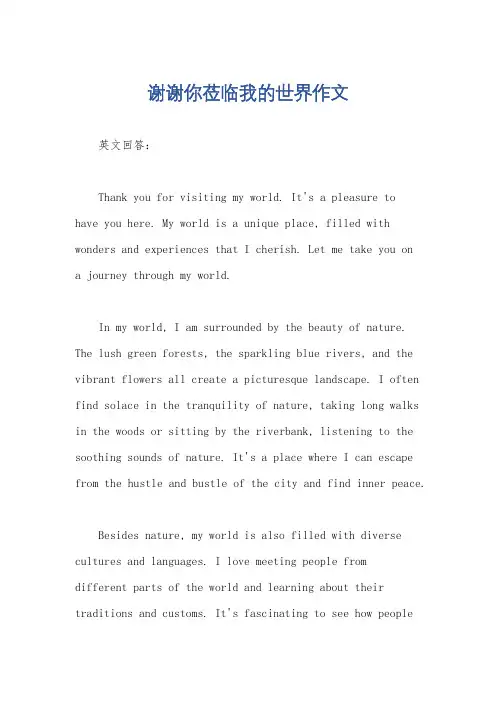 谢谢你莅临我的世界作文

英文回答：

Thank you for visiting my world. It's a pleasure to have you here. My world is a unique place, filled with wonders and experiences that I cherish. Let me take you on a journey through my world.

In my world, I am surrounded by the beauty of nature. The lush green forests, the sparkling blue rivers, and the vibrant flowers all create a picturesque landscape. I often find solace in the tranquility of nature, taking long walks in the woods or sitting by the riverbank, listening to the soothing sounds of nature. It's a place where I can escape from the hustle and bustle of the city and find inner peace.

Besides nature, my world is also filled with diverse cultures and languages. I love meeting people from different parts of the world and learning about their traditions and customs. It's fascinating to see how people